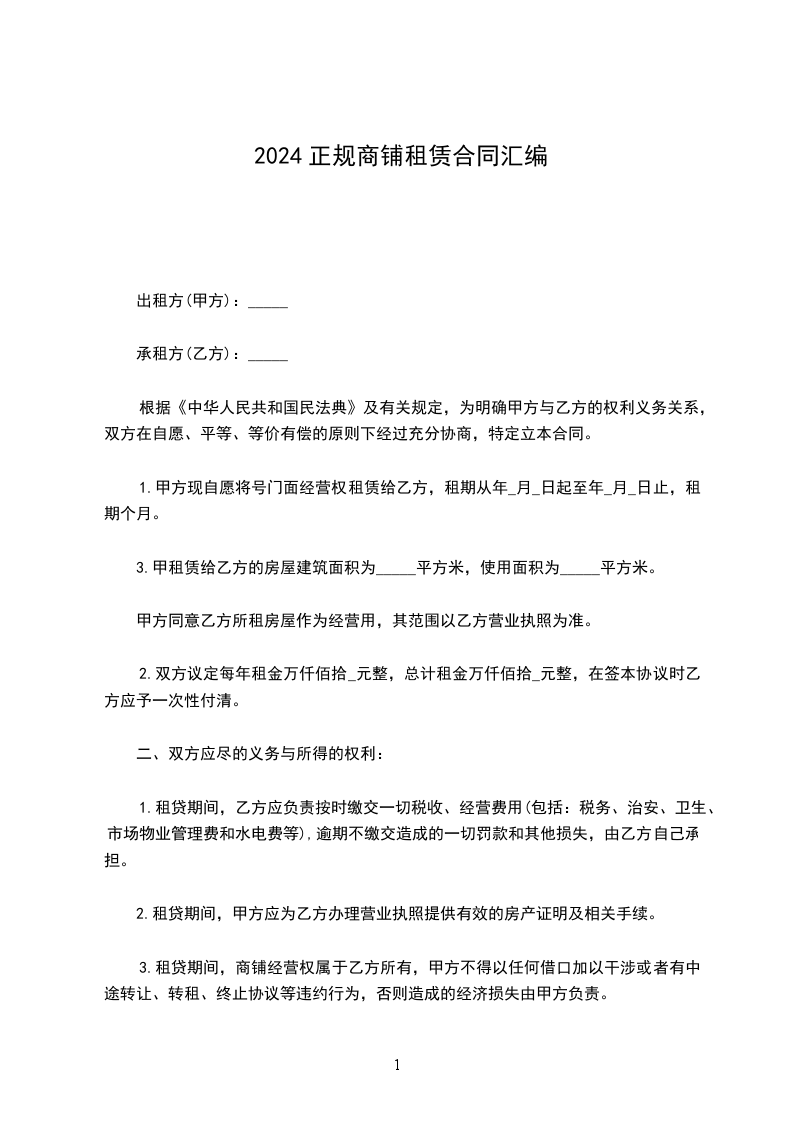 2024 正规商铺租赁合同汇编

出租方(甲方)：_____

承租方(乙方)：_____

根据《中华人民共和国民法典》及有关规定，为明确甲方与乙方的权利义务关系，双方在自愿、平等、等价有偿的原则下经过充分协商，特定立本合同。

1.甲方现自愿将号门面经营权租赁给乙方，租期从年_月_日起至年_月_日止，租期个月。

3.甲租赁给乙方的房屋建筑面积为_____平方米，使用面积为_____平方米。

甲方同意乙方所租房屋作为经营用，其范围以乙方营业执照为准。

2.双方议定每年租金万仟佰拾_元整，总计租金万仟佰拾_元整，在签本协议时乙方应予一次性付清。

二、双方应尽的义务与所得的权利：

1.租贷期间，乙方应负责按时缴交一切税收、经营费用(包括：税务、治安、卫生、市场物业管理费和水电费等)，逾期不缴交造成的一切罚款和其他损失，由乙方自己承担。

2.租贷期间，甲方应为乙方办理营业执照提供有效的房产证明及相关手续。

3.租贷期间，商铺经营权属于乙方所有，甲方不得以任何借口加以干涉或者有中途转让、转租、终止协议等违约行为，否则造成的经济损失由甲方负责。

1